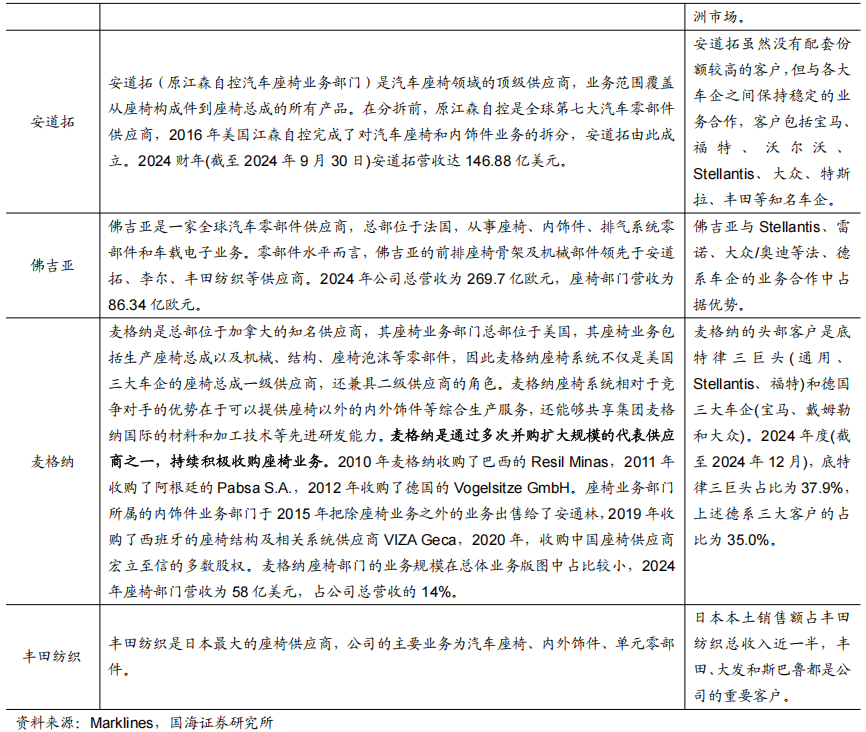 |  |  | 洲市场。 |
|---|---|---|
| 安道拓 | 安道拓（原江森自控汽车座椅业务部门）是汽车座椅领域的顶级供应商，业务范围覆盖从座椅构成件到座椅总成的所有产品。在分拆前，原江森自控是全球第七大汽车零部件供应商，2016 年美国江森自控完成了对汽车座椅和内饰件业务的拆分，安道拓由此成立。2024 财年(截至 2024 年 9 月 30 日)安道拓营收达 146.88 亿美元。 | 安道拓虽然没有配套份额较高的客户，但与各大车企之间保持稳定的业务合作，客户包括宝马、福特、沃尔沃、Stellantis、大众、特斯拉、丰田等知名车企。 |
| 佛吉亚 | 佛吉亚是一家全球汽车零部件供应商，总部位于法国，从事座椅、内饰件、排气系统零部件和车载电子业务。零部件水平而言，佛吉亚的前排座椅骨架及机械部件领先于安道拓、李尔、丰田纺织等供应商。2024 年公司总营收为 269.7 亿欧元，座椅部门营收为 86.34 亿欧元。 | 佛吉亚与 Stellantis、雷诺、大众/奥迪等法、德系车企的业务合作中占据优势。 |
| 麦格纳 | 麦格纳是总部位于加拿大的知名供应商，其座椅业务部门总部位于美国，其座椅业务包括生产座椅总成以及机械、结构、座椅泡沫等零部件，因此麦格纳座椅系统不仅是美国三大车企的座椅总成一级供应商，还兼具二级供应商的角色。麦格纳座椅系统相对于竞争对手的优势在于可以提供座椅以外的内外饰件等综合生产服务，还能够共享集团麦格纳国际的材料和加工技术等先进研发能力。麦格纳是通过多次并购扩大规模的代表供应商之一，持续积极收购座椅业务。2010 年麦格纳收购了巴西的 Resil Minas，2011 年收购了阿根廷的 Pabsa S.A.，2012 年收购了德国的 Vogelsitze GmbH。座椅业务部门所属的内饰件业务部门于 2015 年把除座椅业务之外的业务出售给了安通林，2019 年收购了西班牙的座椅结构及相关系统供应商 VIZA Geca，2020 年，收购中国座椅供应商宏立至信的多数股权。麦格纳座椅部门的业务规模在总体业务版图中占比较小，2024 年座椅部门营收为 58 亿美元，占公司总营收的 14%。 | 麦格纳的头部客户是底特律三巨头（通用、Stellantis、福特)和德国三大车企(宝马、戴姆勒和大众)。2024 年度(截至 2024 年 12 月)，底特律三巨头占比为 37.9%，上述德系三大客户的占比为 35.0%。 |
| 丰田纺织 | 丰田纺织是日本最大的座椅供应商，公司的主要业务为汽车座椅、内外饰件、单元零部件。 | 日本本土销售额占丰田纺织总收入近一半，丰田、大发和斯巴鲁都是公司的重要客户。 |

资料来源：Marklines，国海证券研究所